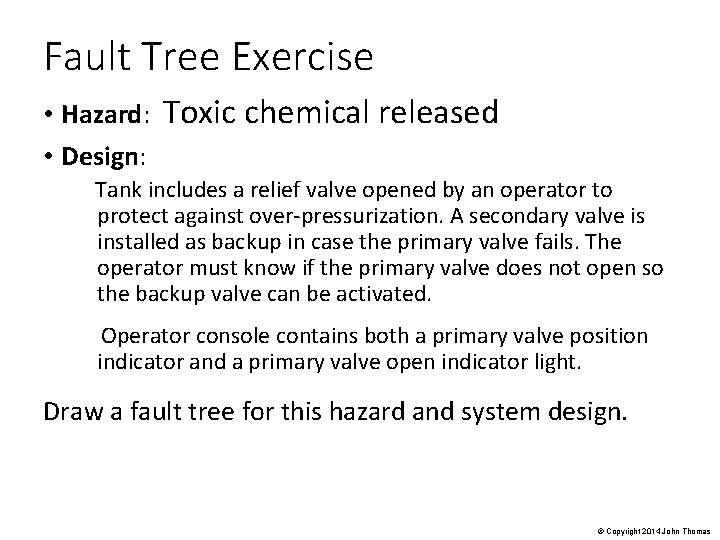 Fault Tree Exercise

• Hazard: Toxic chemical released

• Design:

Tank includes a relief valve opened by an operator to protect against over-pressurization. A secondary valve is installed as backup in case the primary valve fails. The operator must know if the primary valve does not open so the backup valve can be activated.

Operator console contains both a primary valve position indicator and a primary valve open indicator light.

Draw a fault tree for this hazard and system design.

© Copyright 2014 John Thomas